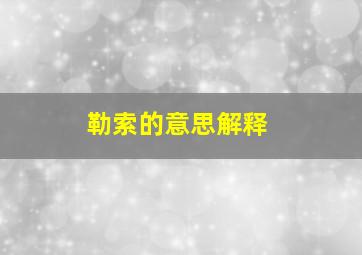 勒索的意思解释